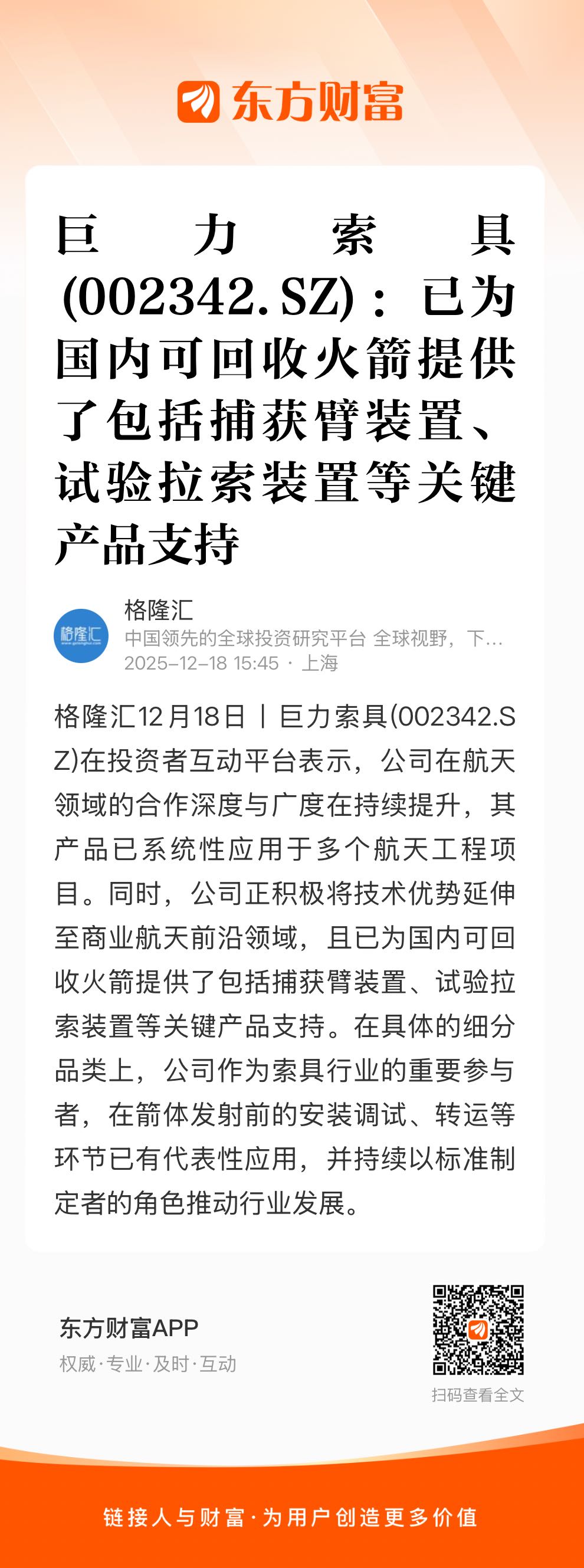 东方财富

巨力索具(002342.SZ)：已为国内可回收火箭提供了包括捕获臂装置、试验拉索装置等关键产品支持

格隆汇
中国领先的全球投资研究平台 全球视野，下...
2025-12-18 15:45 · 上海

格隆汇12月18日丨巨力索具(002342.SZ)在投资者互动平台表示，公司在航天领域的合作深度与广度在持续提升，其产品已系统性应用于多个航天工程项目。同时，公司正积极将技术优势延伸至商业航天前沿领域，且已为国内可回收火箭提供了包括捕获臂装置、试验拉索装置等关键产品支持。在具体的细分品类上，公司作为索具行业的重要参与者，在箭体发射前的安装调试、转运等环节已有代表性应用，并持续以标准制定者的角色推动行业发展。

东方财富APP
权威·专业·及时·互动

扫码查看全文

链接人与财富·为用户创造更多价值